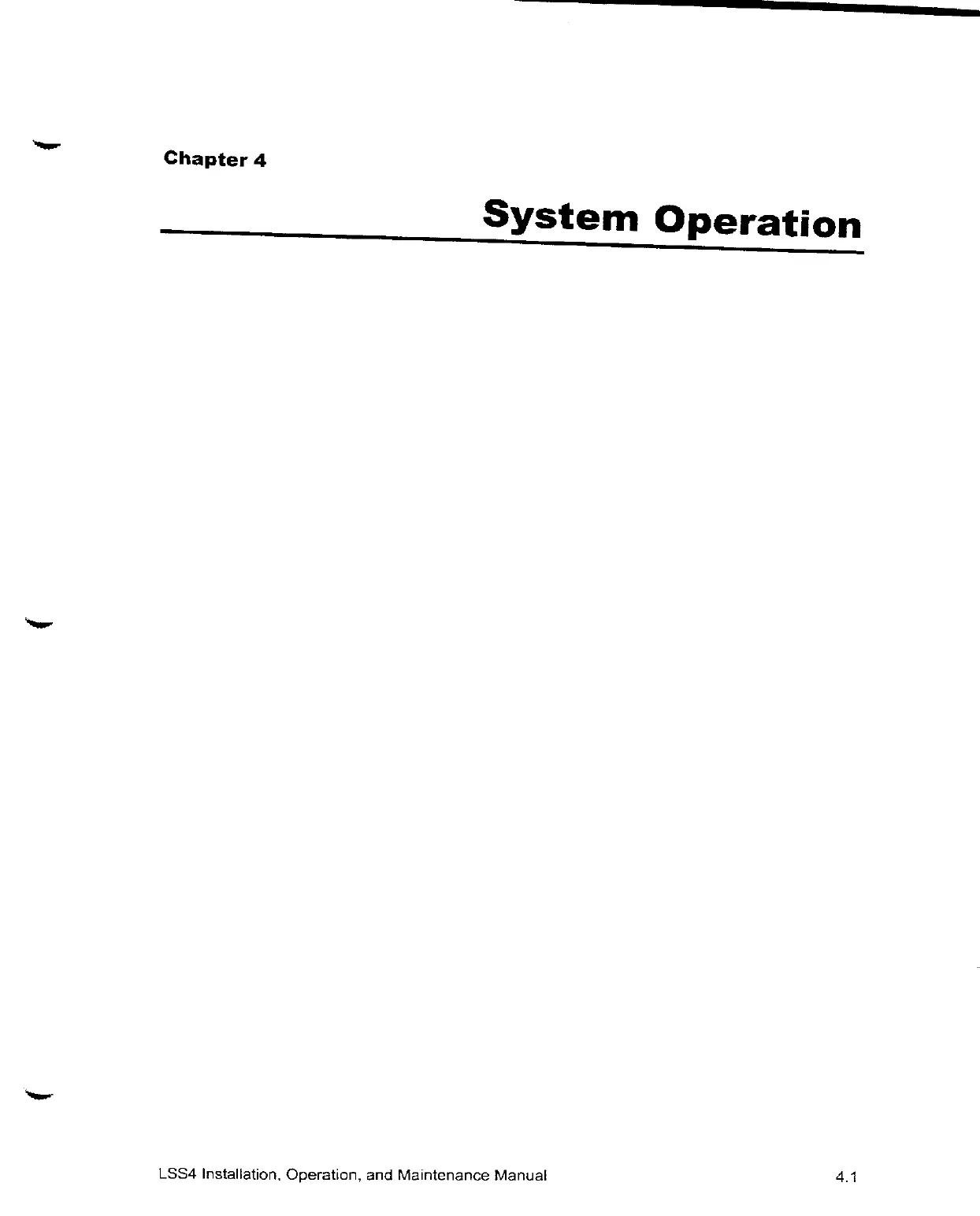 Chapter 4

System Operation

LSS4 Installation, Operation, and Maintenance Manual

4.1